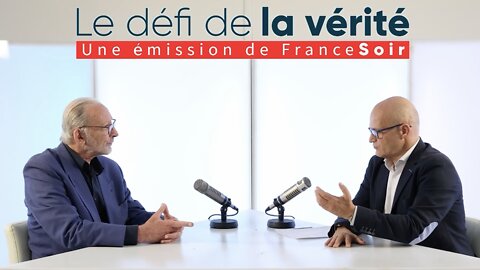 Le défi de la vérité
Une émission de FranceSoir